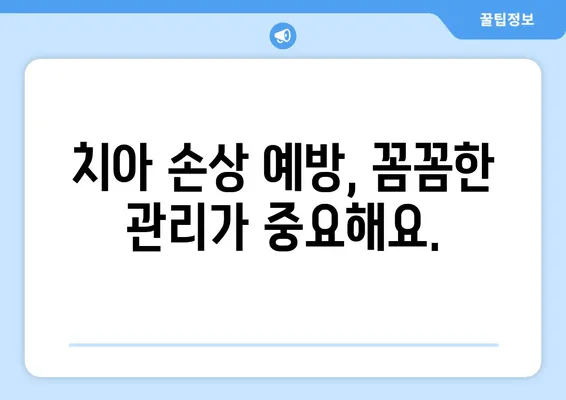 꿀팁정보

치아 손상 예방, 꼼꼼한 관리가 중요해요.